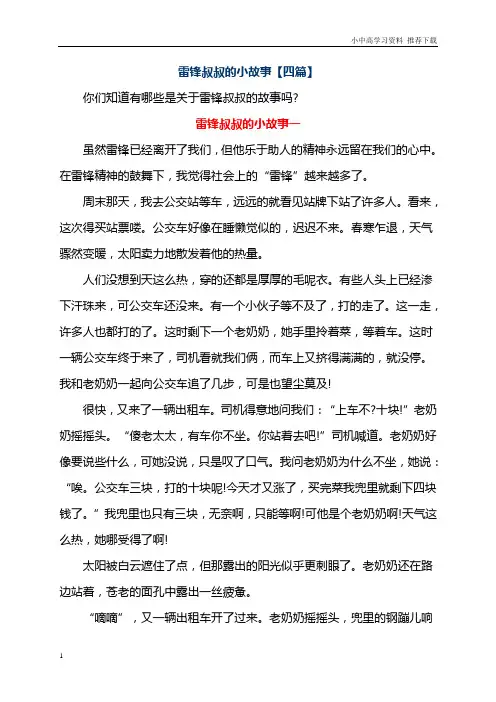 小中高学习资料 推荐下载

雷锋叔叔的小故事【四篇】

你们知道有哪些是关于雷锋叔叔的故事吗?

雷锋叔叔的小故事一

虽然雷锋已经离开了我们，但他乐于助人的精神永远留在我们的心中。在雷锋精神的鼓舞下，我觉得社会上的“雷锋”越来越多了。

周末那天，我去公交站等车，远远的就看见站牌下站了许多人。看来，这次得买站票喽。公交车好像在睡懒觉似的，迟迟不来。春寒乍退，天气骤然变暖，太阳卖力地散发着他的热量。

人们没想到天这么热，穿的还都是厚厚的毛呢衣。有些人头上已经渗下汗珠来，可公交车还没来。有一个小伙子等不及了，打的走了。这一走，许多人也都打的了。这时剩下一个老奶奶，她手里拎着菜，等着车。这时一辆公交车终于来了，司机看就我们俩，而车上又挤得满满的，就没停。我和老奶奶一起向公交车追了几步，可是也望尘莫及!

很快，又来了一辆出租车。司机得意地问我们：“上车不?十块!”老奶奶摇摇头。“傻老太太，有车你不坐。你站着去吧!”司机喊道。老奶奶好像要说些什么，可她没说，只是叹了口气。我问老奶奶为什么不坐，她说：“唉。公交车三块，打的十块呢!今天才又涨了，买完菜我兜里就剩下四块钱了。”我兜里也只有三块，无奈啊，只能等啊!可他是个老奶奶啊!天气这么热，她哪受得了啊!

太阳被白云遮住了点，但那露出的阳光似乎更刺眼了。老奶奶还在路边站着，苍老的面孔中露出一丝疲惫。

“嘀嘀”，又一辆出租车开了过来。老奶奶摇摇头，兜里的钢蹦儿响

1